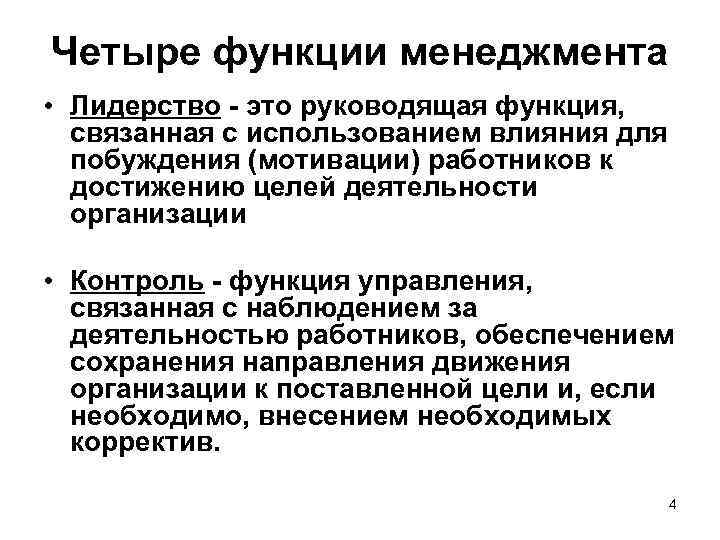 Четыре функции менеджмента

• Лидерство - это руководящая функция, связанная с использованием влияния для побуждения (мотивации) работников к достижению целей деятельности организации

• Контроль - функция управления, связанная с наблюдением за деятельностью работников, обеспечением сохранения направления движения организации к поставленной цели и, если необходимо, внесением необходимых корректив.

4